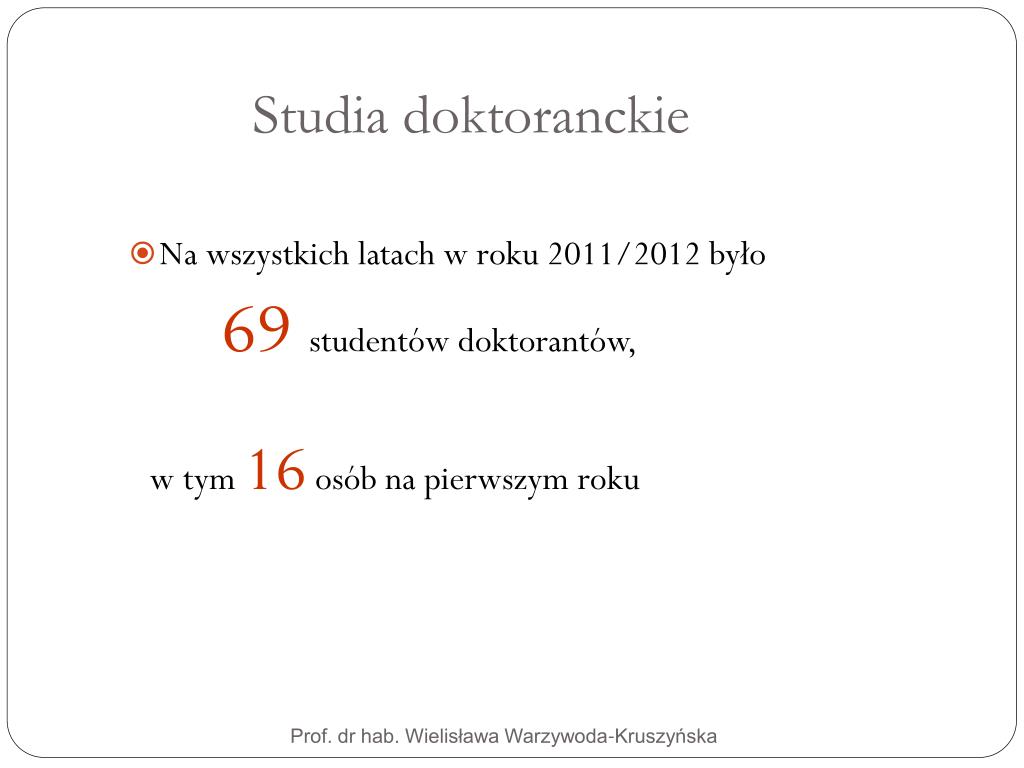 Studia doktoranckie

Na wszystkich latach w roku 2011/2012 było

69 studentów doktorantów,

w tym 16 osób na pierwszym roku

Prof. dr hab. Wielisława Warzywoda-Kruszyńska